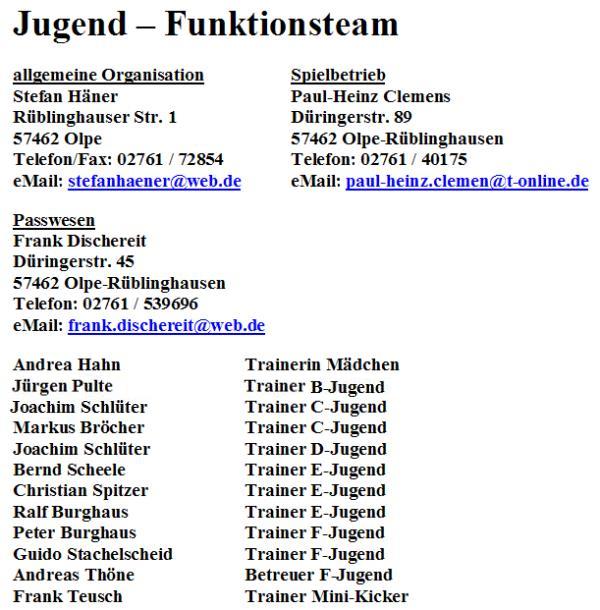 Jugend – Funktionsteam

allgemeine Organisation
Stefan Häner
Rüblinghauser Str. 1
57462 Olpe
Telefon/Fax: 02761 / 72854
eMail: stefanhaener@web.de

Spielbetrieb
Paul-Heinz Clemens
Düringerstr. 89
57462 Olpe-Rüblinghausen
Telefon: 02761 / 40175
eMail: paul-heinz.clemen@t-online.de

Passwesen
Frank Dischereit
Düringerstr. 45
57462 Olpe-Rüblinghausen
Telefon: 02761 / 539696
eMail: frank.dischereit@web.de

| | |
|---|---|
| Andrea Hahn | Trainerin Mädchen |
| Jürgen Pulte | Trainer B-Jugend |
| Joachim Schlüter | Trainer C-Jugend |
| Markus Bröcher | Trainer C-Jugend |
| Joachim Schlüter | Trainer D-Jugend |
| Bernd Scheele | Trainer E-Jugend |
| Christian Spitzer | Trainer E-Jugend |
| Ralf Burghaus | Trainer E-Jugend |
| Peter Burghaus | Trainer F-Jugend |
| Guido Stachelscheid | Trainer F-Jugend |
| Andreas Thöne | Betreuer F-Jugend |
| Frank Teusch | Trainer Mini-Kicker |